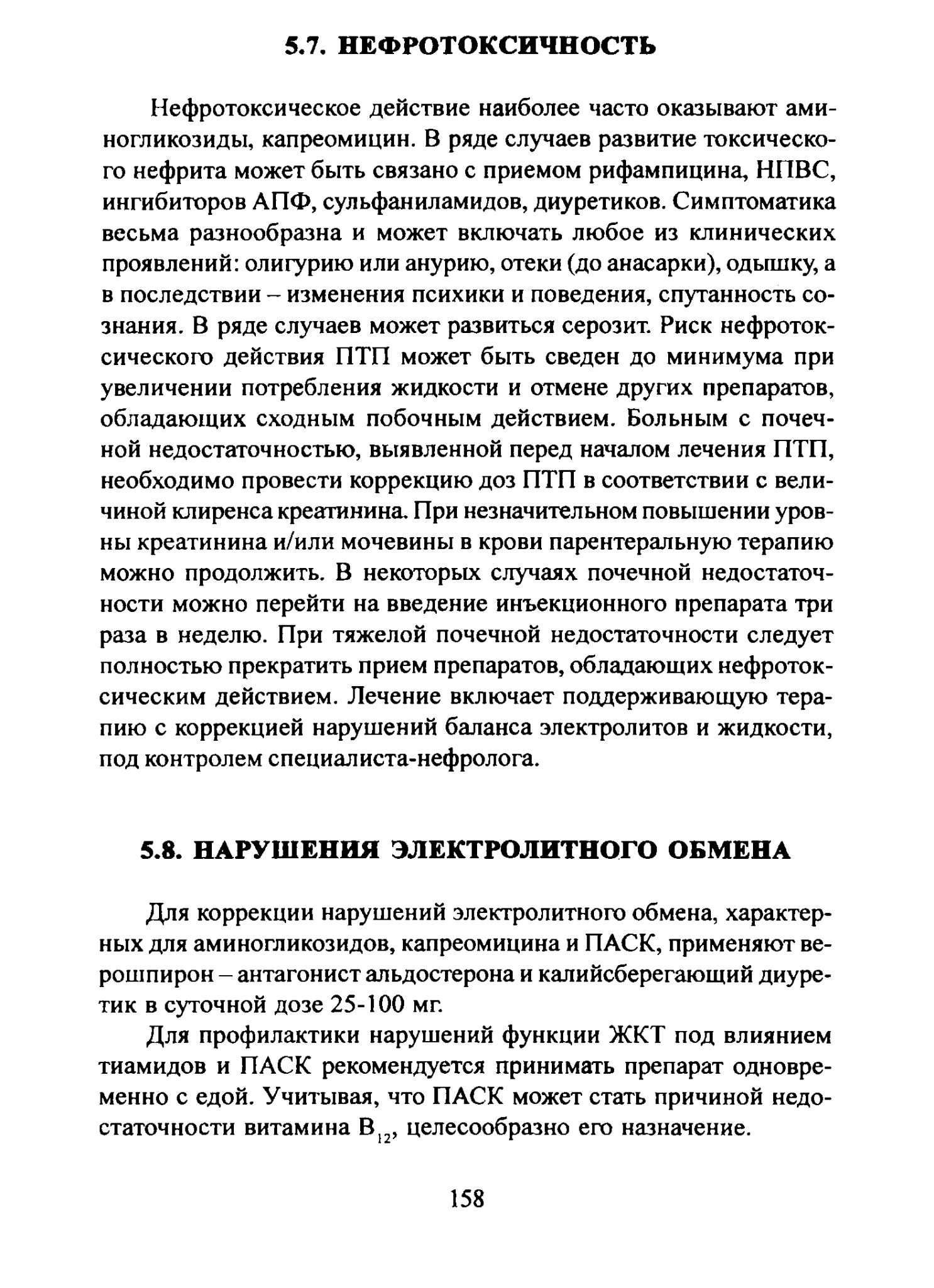 5.7. НЕФРОТОКСИЧНОСТЬ

Нефротоксическое действие наиболее часто оказывают аминогликозиды, капреомицин. В ряде случаев развитие токсического нефрита может быть связано с приемом рифампицина, НПВС, ингибиторов АПФ, сульфаниламидов, диуретиков. Симптоматика весьма разнообразна и может включать любое из клинических проявлений: олигурию или анурию, отеки (до анасарки), одышку, а в последствии – изменения психики и поведения, спутанность сознания. В ряде случаев может развиться серозит. Риск нефротоксического действия ПТП может быть сведен до минимума при увеличении потребления жидкости и отмене других препаратов, обладающих сходным побочным действием. Больным с почечной недостаточностью, выявленной перед началом лечения ПТП, необходимо провести коррекцию доз ПТП в соответствии с величиной клиренса креатинина. При незначительном повышении уровны креатинина и/или мочевины в крови парентеральную терапию можно продолжить. В некоторых случаях почечной недостаточности можно перейти на введение инъекционного препарата три раза в неделю. При тяжелой почечной недостаточности следует полностью прекратить прием препаратов, обладающих нефротоксическим действием. Лечение включает поддерживающую терапию с коррекцией нарушений баланса электролитов и жидкости, под контролем специалиста-нефролога.

5.8. НАРУШЕНИЯ ЭЛЕКТРОЛИТНОГО ОБМЕНА

Для коррекции нарушений электролитного обмена, характерных для аминогликозидов, капреомицина и ПАСК, применяют верошпирон – антагонист альдостерона и калийсберегающий диуретик в суточной дозе 25-100 мг.

Для профилактики нарушений функции ЖКТ под влиянием тиамидов и ПАСК рекомендуется принимать препарат одновременно с едой. Учитывая, что ПАСК может стать причиной недостаточности витамина $B_{12}$, целесообразно его назначение.

158